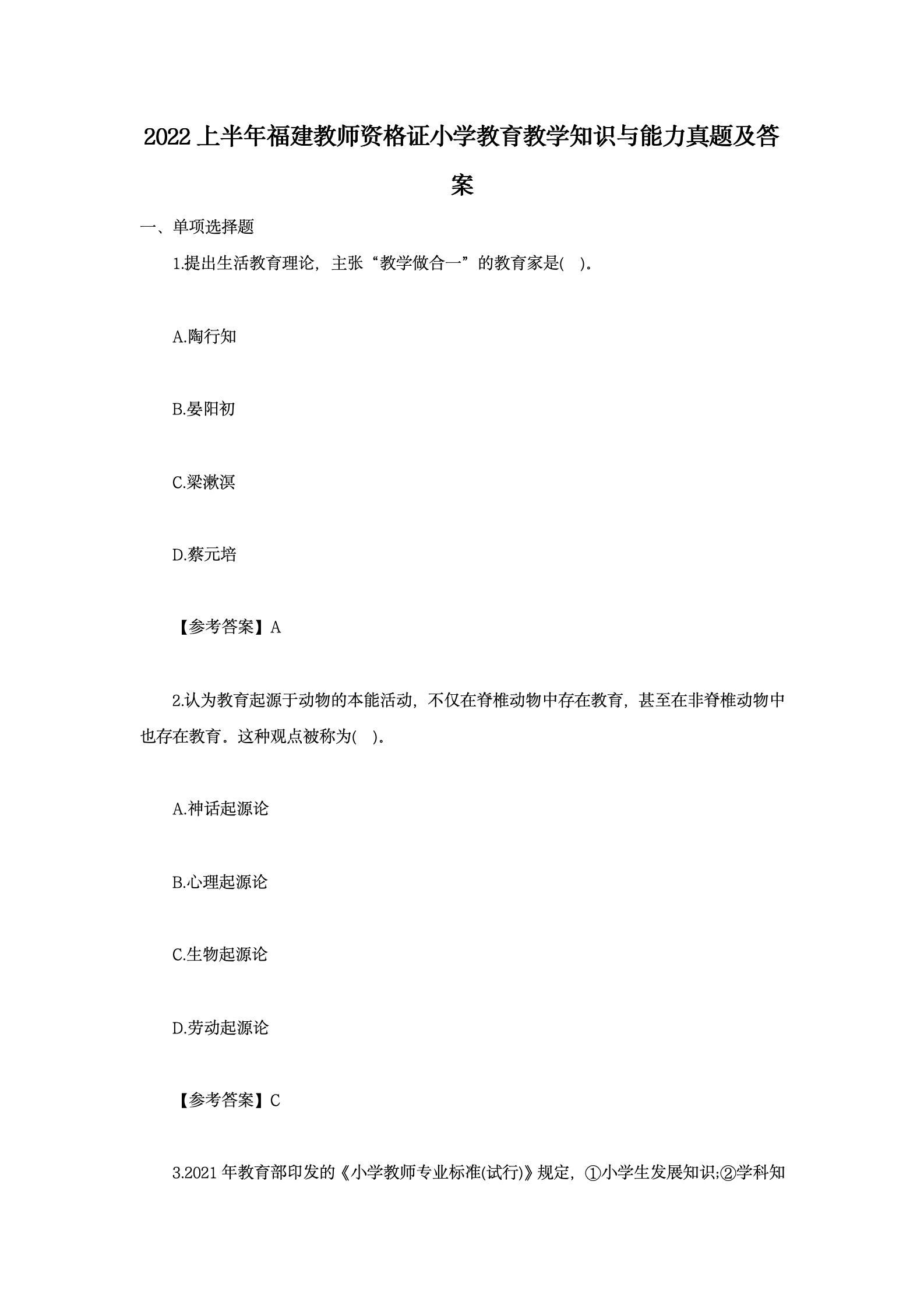 2022 上半年福建教师资格证小学教育教学知识与能力真题及答案

一、单项选择题

1.提出生活教育理论，主张“教学做合一”的教育家是(　)。

A.陶行知

B.晏阳初

C.梁漱溟

D.蔡元培

【参考答案】A

2.认为教育起源于动物的本能活动，不仅在脊椎动物中存在教育，甚至在非脊椎动物中也存在教育。这种观点被称为(　)。

A.神话起源论

B.心理起源论

C.生物起源论

D.劳动起源论

【参考答案】C

3.2021 年教育部印发的《小学教师专业标准(试行)》规定，①小学生发展知识;②学科知